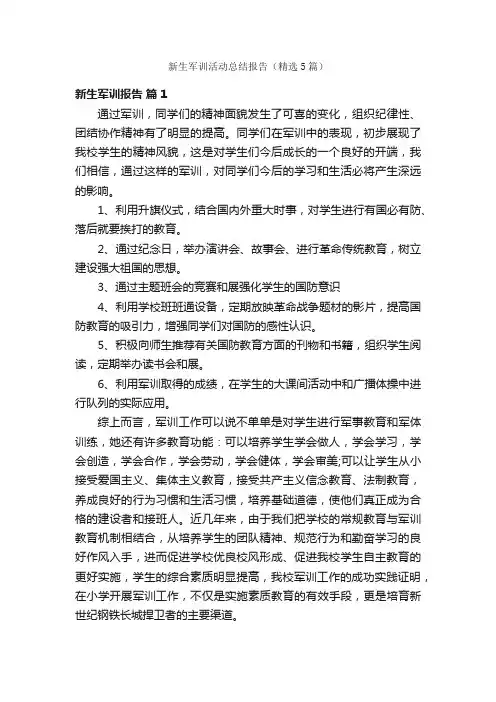 新生军训活动总结报告（精选5篇）

新生军训报告 篇1

通过军训，同学们的精神面貌发生了可喜的变化，组织纪律性、团结协作精神有了明显的提高。同学们在军训中的表现，初步展现了我校学生的精神风貌，这是对学生们今后成长的一个良好的开端，我们相信，通过这样的军训，对同学们今后的学习和生活必将产生深远的影响。

1、利用升旗仪式，结合国内外重大时事，对学生进行有国必有防、落后就要挨打的教育。

2、通过纪念日，举办演讲会、故事会、进行革命传统教育，树立建设强大祖国的思想。

3、通过主题班会的竞赛和展强化学生的国防意识

4、利用学校班班通设备，定期放映革命战争题材的影片，提高国防教育的吸引力，增强同学们对国防的感性认识。

5、积极向师生推荐有关国防教育方面的刊物和书籍，组织学生阅读，定期举办读书会和展。

6、利用军训取得的成绩，在学生的大课间活动中和广播体操中进行队列的实际应用。

综上而言，军训工作可以说不单单是对学生进行军事教育和军体训练，她还有许多教育功能：可以培养学生学会做人，学会学习，学会创造，学会合作，学会劳动，学会健体，学会审美;可以让学生从小接受爱国主义、集体主义教育，接受共产主义信念教育、法制教育，养成良好的行为习惯和生活习惯，培养基础道德，使他们真正成为合格的建设者和接班人。近几年来，由于我们把学校的常规教育与军训教育机制相结合，从培养学生的团队精神、规范行为和勤奋学习的良好作风入手，进而促进学校优良校风形成、促进我校学生自主教育的更好实施，学生的综合素质明显提高，我校军训工作的成功实践证明，在小学开展军训工作，不仅是实施素质教育的有效手段，更是培育新世纪钢铁长城捍卫者的主要渠道。